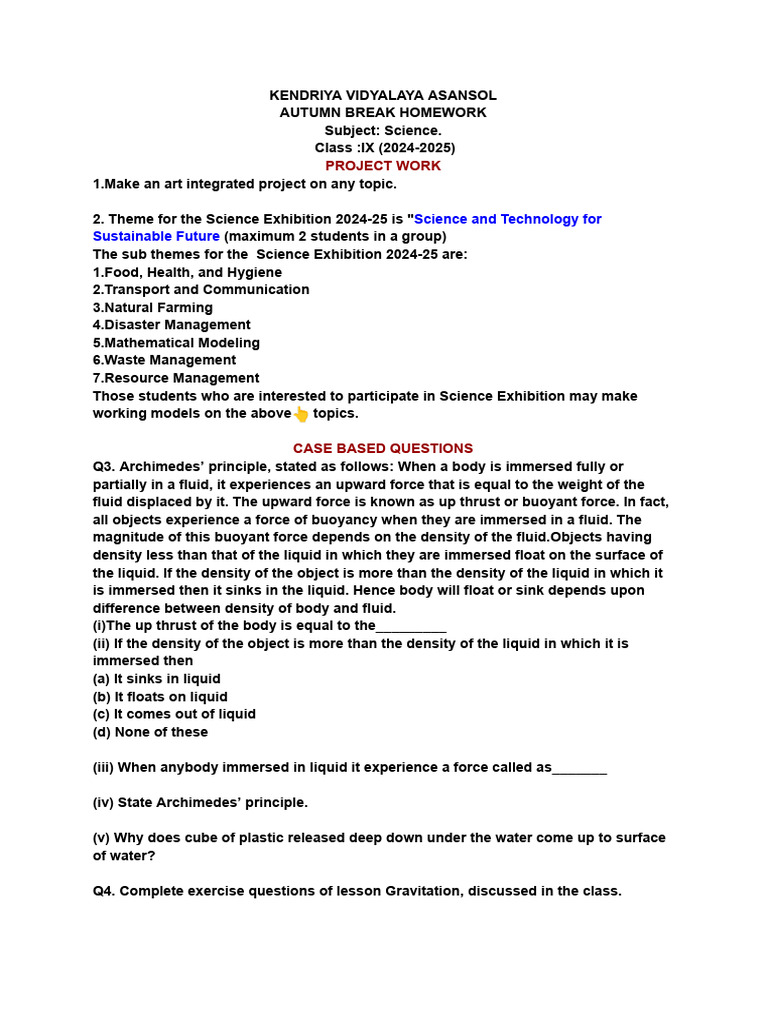 KENDRIYA VIDYALAYA ASANSOL
AUTUMN BREAK HOMEWORK
Subject: Science.
Class :IX (2024-2025)
PROJECT WORK

1.Make an art integrated project on any topic.

2. Theme for the Science Exhibition 2024-25 is "Science and Technology for Sustainable Future (maximum 2 students in a group)
The sub themes for the Science Exhibition 2024-25 are:
1.Food, Health, and Hygiene
2.Transport and Communication
3.Natural Farming
4.Disaster Management
5.Mathematical Modeling
6.Waste Management
7.Resource Management
Those students who are interested to participate in Science Exhibition may make working models on the above👆 topics.

CASE BASED QUESTIONS
Q3. Archimedes' principle, stated as follows: When a body is immersed fully or partially in a fluid, it experiences an upward force that is equal to the weight of the fluid displaced by it. The upward force is known as up thrust or buoyant force. In fact, all objects experience a force of buoyancy when they are immersed in a fluid. The magnitude of this buoyant force depends on the density of the fluid.Objects having density less than that of the liquid in which they are immersed float on the surface of the liquid. If the density of the object is more than the density of the liquid in which it is immersed then it sinks in the liquid. Hence body will float or sink depends upon difference between density of body and fluid.
(i)The up thrust of the body is equal to the__________
(ii) If the density of the object is more than the density of the liquid in which it is immersed then
(a) It sinks in liquid
(b) It floats on liquid
(c) It comes out of liquid
(d) None of these

(iii) When anybody immersed in liquid it experience a force called as________

(iv) State Archimedes' principle.

(v) Why does cube of plastic released deep down under the water come up to surface of water?

Q4. Complete exercise questions of lesson Gravitation, discussed in the class.